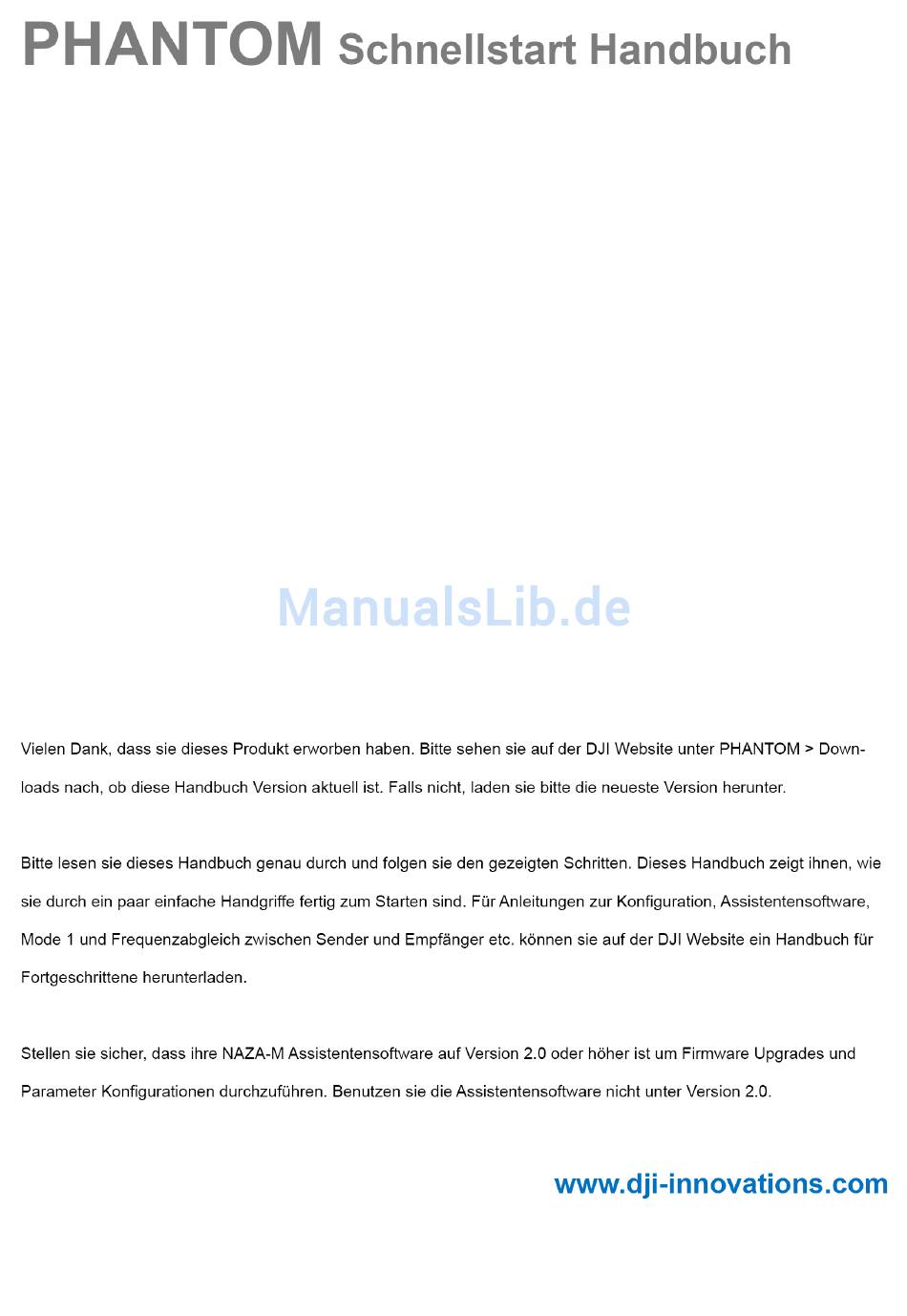 PHANTOM Schnellstart Handbuch

ManualsLib.de

Vielen Dank, dass sie dieses Produkt erworben haben. Bitte sehen sie auf der DJI Website unter PHANTOM > Downloads nach, ob diese Handbuch Version aktuell ist. Falls nicht, laden sie bitte die neueste Version herunter.

Bitte lesen sie dieses Handbuch genau durch und folgen sie den gezeigten Schritten. Dieses Handbuch zeigt ihnen, wie sie durch ein paar einfache Handgriffe fertig zum Starten sind. Für Anleitungen zur Konfiguration, Assistentensoftware, Mode 1 und Frequenzabgleich zwischen Sender und Empfänger etc. können sie auf der DJI Website ein Handbuch für Fortgeschrittene herunterladen.

Stellen sie sicher, dass ihre NAZA-M Assistentensoftware auf Version 2.0 oder höher ist um Firmware Upgrades und Parameter Konfigurationen durchzuführen. Benutzen sie die Assistentensoftware nicht unter Version 2.0.

www.dji-innovations.com